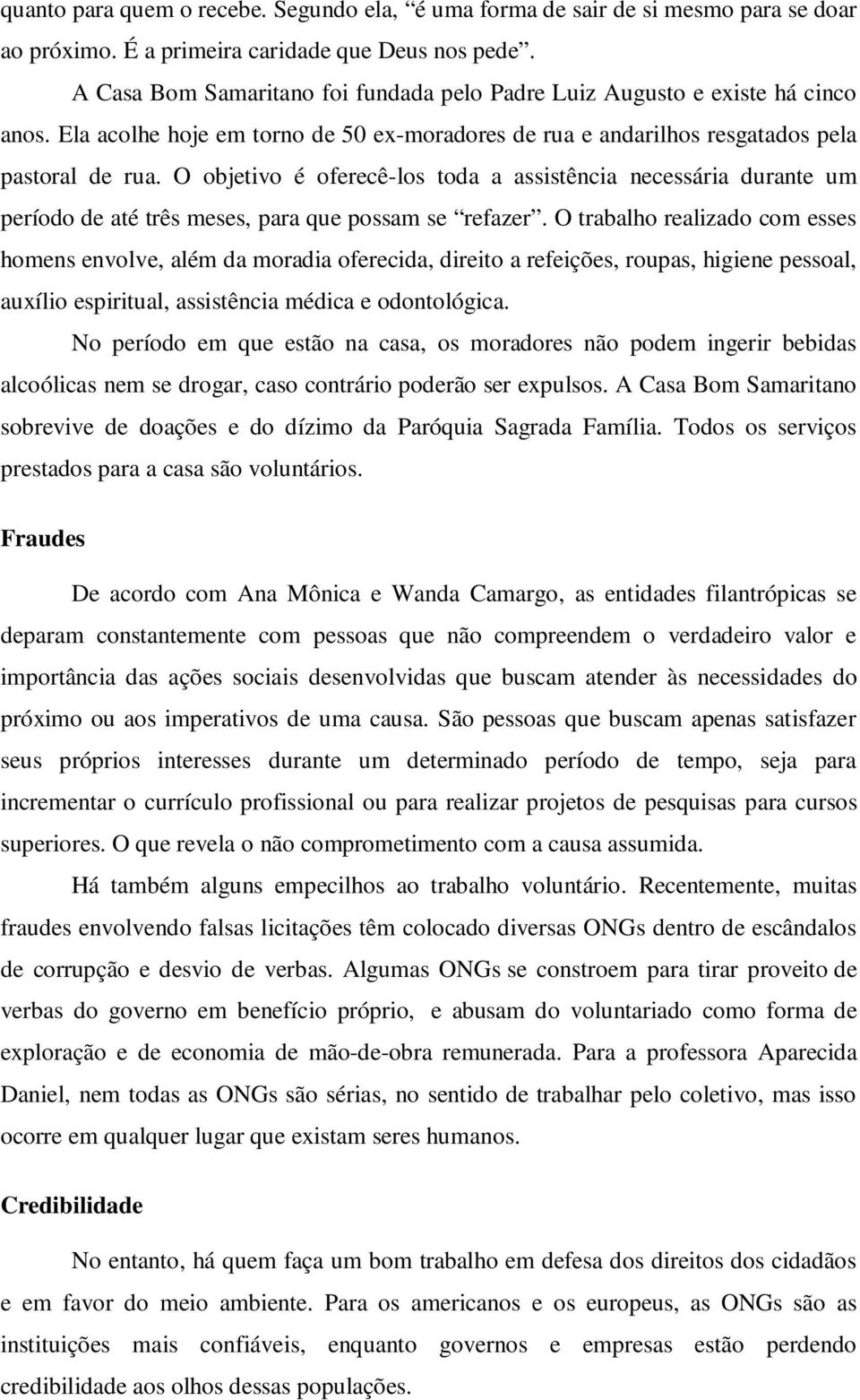 quanto para quem o recebe. Segundo ela, “é uma forma de sair de si mesmo para se doar ao próximo. É a primeira caridade que Deus nos pede”.

A Casa Bom Samaritano foi fundada pelo Padre Luiz Augusto e existe há cinco anos. Ela acolhe hoje em torno de 50 ex-moradores de rua e andarilhos resgatados pela pastoral de rua. O objetivo é oferecê-los toda a assistência necessária durante um período de até três meses, para que possam se “refazer”. O trabalho realizado com esses homens envolve, além da moradia oferecida, direito a refeições, roupas, higiene pessoal, auxílio espiritual, assistência médica e odontológica.

No período em que estão na casa, os moradores não podem ingerir bebidas alcoólicas nem se drogar, caso contrário poderão ser expulsos. A Casa Bom Samaritano sobrevive de doações e do dízimo da Paróquia Sagrada Família. Todos os serviços prestados para a casa são voluntários.

Fraudes

De acordo com Ana Mônica e Wanda Camargo, as entidades filantrópicas se deparam constantemente com pessoas que não compreendem o verdadeiro valor e importância das ações sociais desenvolvidas que buscam atender às necessidades do próximo ou aos imperativos de uma causa. São pessoas que buscam apenas satisfazer seus próprios interesses durante um determinado período de tempo, seja para incrementar o currículo profissional ou para realizar projetos de pesquisas para cursos superiores. O que revela o não comprometimento com a causa assumida.

Há também alguns empecilhos ao trabalho voluntário. Recentemente, muitas fraudes envolvendo falsas licitações têm colocado diversas ONGs dentro de escândalos de corrupção e desvio de verbas. Algumas ONGs se constroem para tirar proveito de verbas do governo em benefício próprio, e abusam do voluntariado como forma de exploração e de economia de mão-de-obra remunerada. Para a professora Aparecida Daniel, nem todas as ONGs são sérias, no sentido de trabalhar pelo coletivo, mas isso ocorre em qualquer lugar que existam seres humanos.

Credibilidade

No entanto, há quem faça um bom trabalho em defesa dos direitos dos cidadãos e em favor do meio ambiente. Para os americanos e os europeus, as ONGs são as instituições mais confiáveis, enquanto governos e empresas estão perdendo credibilidade aos olhos dessas populações.